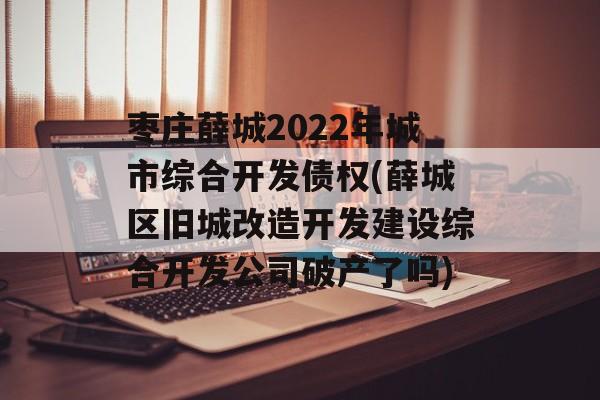 枣庄薛城2022年城市综合开发债权(薛城区旧城改造开发建设综合开发公司破产了吗)